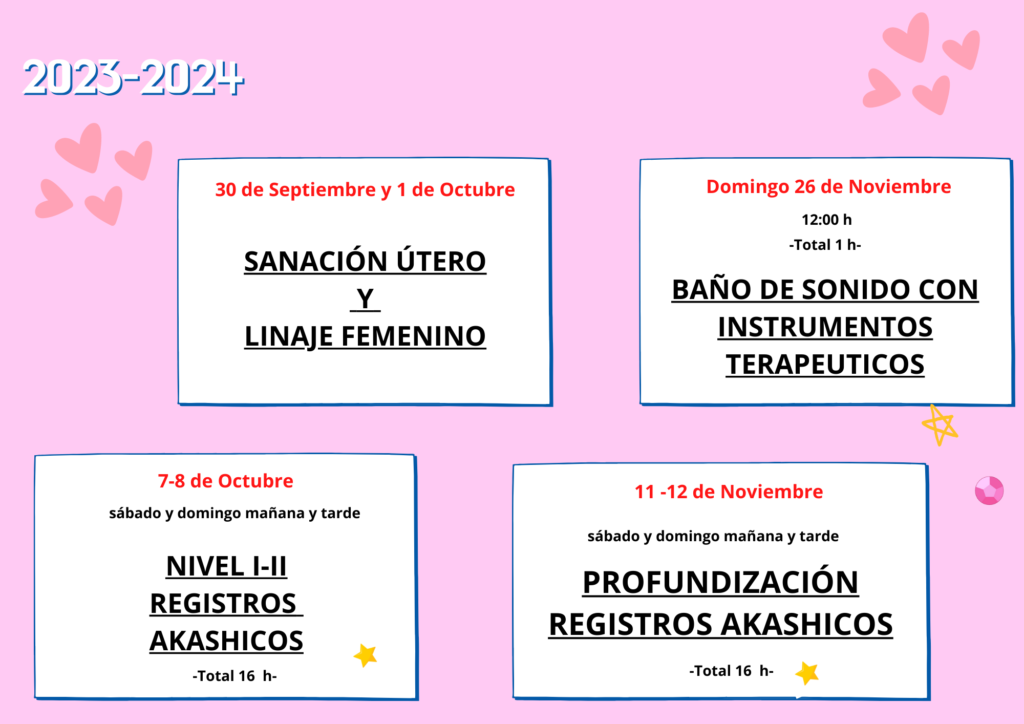 2023-2024

30 de Septiembre y 1 de Octubre

SANACIÓN ÚTERO
Y
LINAJE FEMENINO

Domingo 26 de Noviembre

12:00 h

-Total 1 h-

BAÑO DE SONIDO CON
INSTRUMENTOS
TERAPEUTICOS

7-8 de Octubre

sábado y domingo mañana y tarde

NIVEL I-II
REGISTROS
AKASHICOS

-Total 16 h-

11 -12 de Noviembre

sábado y domingo mañana y tarde

PROFUNDIZACIÓN
REGISTROS AKASHICOS

-Total 16 h-